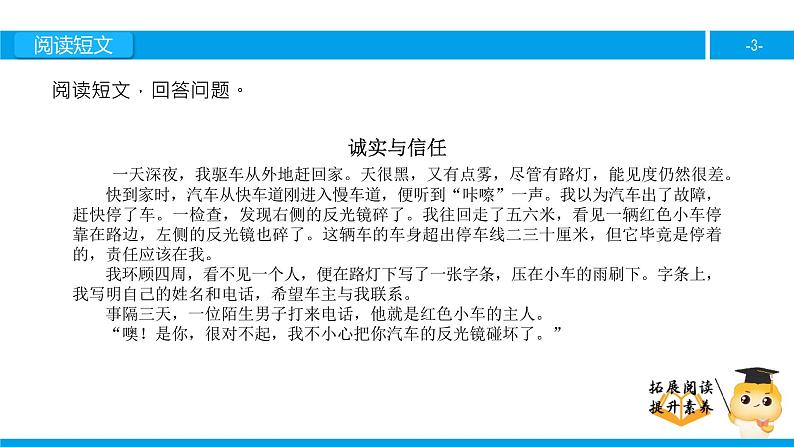 阅读短文

-3-

阅读短文，回答问题。

诚实与信任

一天深夜，我驱车从外地赶回家。天很黑，又有点雾，尽管有路灯，能见度仍然很差。

快到家时，汽车从快车道刚进入慢车道，便听到“咔嚓”一声。我以为汽车出了故障，赶快停了车。一检查，发现右侧的反光镜碎了。我往回走了五六米，看见一辆红色小车停靠在路边，左侧的反光镜也碎了。这辆车的车身超出停车线二三十厘米，但它毕竟是停着的，责任应该在我。

我环顾四周，看不见一个人，便在路灯下写了一张字条，压在小车的雨刷下。字条上，我写明自己的姓名和电话，希望车主与我联系。

事隔三天，一位陌生男子打来电话，他就是红色小车的主人。

“噢！是你，很对不起，我不小心把你汽车的反光镜碰坏了。”

拓展阅读
提升素养